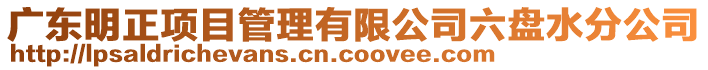 广东明正项目管理有限公司六盘水分公司
http://lpsaldrichevans.cn.coovee.com